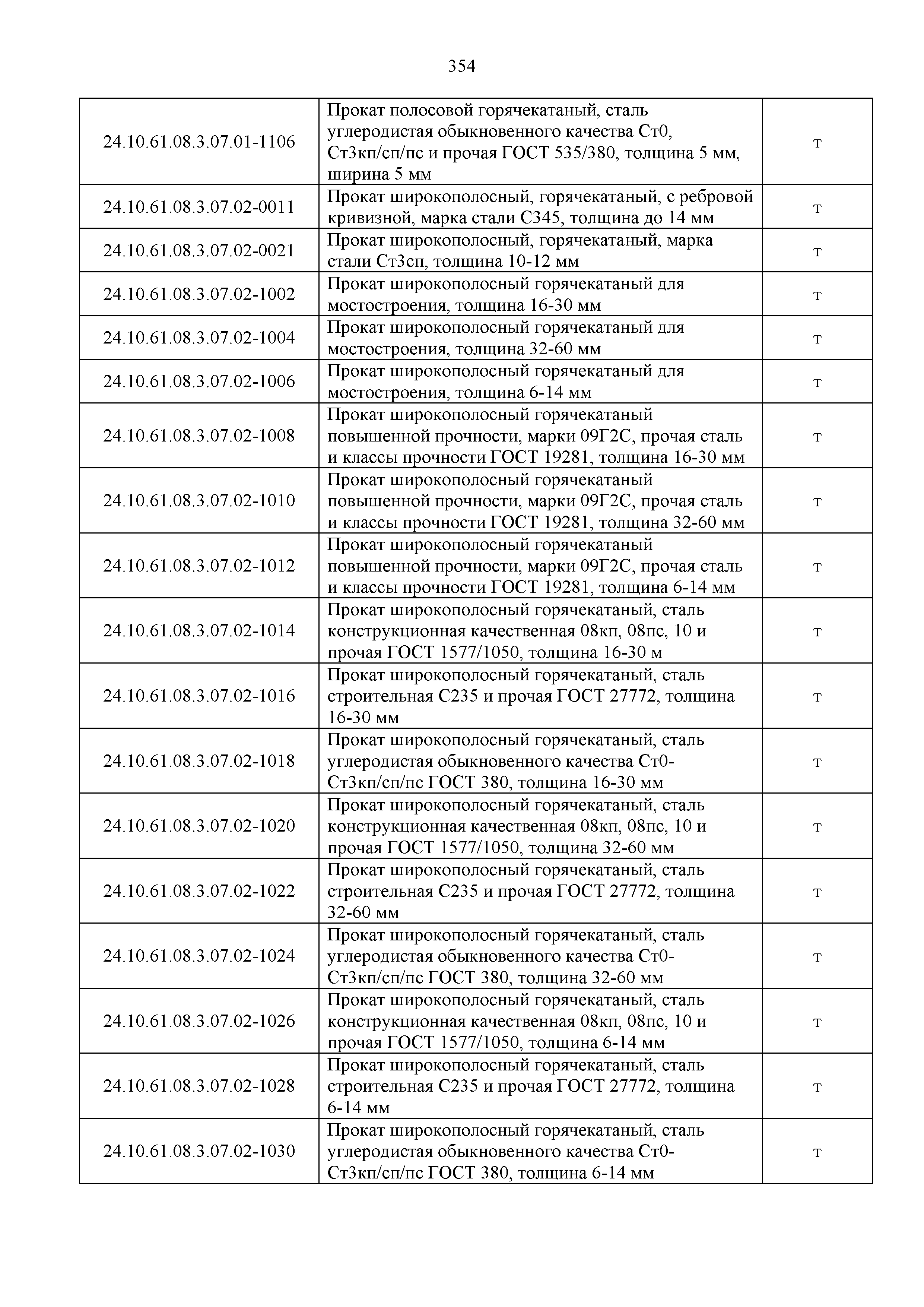 354

| | | |
|---|---|---|
| 24.10.61.08.3.07.01-1106 | Прокат полосовой горячекатаный, сталь углеродистая обыкновенного качества Ст0, Ст3кп/сп/пс и прочая ГОСТ 535/380, толщина 5 мм, ширина 5 мм | т |
| 24.10.61.08.3.07.02-0011 | Прокат широкополосный, горячекатаный, с ребровой кривизной, марка стали С345, толщина до 14 мм | т |
| 24.10.61.08.3.07.02-0021 | Прокат широкополосный, горячекатаный, марка стали Ст3сп, толщина 10-12 мм | т |
| 24.10.61.08.3.07.02-1002 | Прокат широкополосный горячекатаный для мостостроения, толщина 16-30 мм | т |
| 24.10.61.08.3.07.02-1004 | Прокат широкополосный горячекатаный для мостостроения, толщина 32-60 мм | т |
| 24.10.61.08.3.07.02-1006 | Прокат широкополосный горячекатаный для мостостроения, толщина 6-14 мм | т |
| 24.10.61.08.3.07.02-1008 | Прокат широкополосный горячекатаный повышенной прочности, марки 09Г2С, прочая сталь и классы прочности ГОСТ 19281, толщина 16-30 мм | т |
| 24.10.61.08.3.07.02-1010 | Прокат широкополосный горячекатаный повышенной прочности, марки 09Г2С, прочая сталь и классы прочности ГОСТ 19281, толщина 32-60 мм | т |
| 24.10.61.08.3.07.02-1012 | Прокат широкополосный горячекатаный повышенной прочности, марки 09Г2С, прочая сталь и классы прочности ГОСТ 19281, толщина 6-14 мм | т |
| 24.10.61.08.3.07.02-1014 | Прокат широкополосный горячекатаный, сталь конструкционная качественная 08кп, 08пс, 10 и прочая ГОСТ 1577/1050, толщина 16-30 м | т |
| 24.10.61.08.3.07.02-1016 | Прокат широкополосный горячекатаный, сталь строительная С235 и прочая ГОСТ 27772, толщина 16-30 мм | т |
| 24.10.61.08.3.07.02-1018 | Прокат широкополосный горячекатаный, сталь углеродистая обыкновенного качества Ст0-Ст3кп/сп/пс ГОСТ 380, толщина 16-30 мм | т |
| 24.10.61.08.3.07.02-1020 | Прокат широкополосный горячекатаный, сталь конструкционная качественная 08кп, 08пс, 10 и прочая ГОСТ 1577/1050, толщина 32-60 мм | т |
| 24.10.61.08.3.07.02-1022 | Прокат широкополосный горячекатаный, сталь строительная С235 и прочая ГОСТ 27772, толщина 32-60 мм | т |
| 24.10.61.08.3.07.02-1024 | Прокат широкополосный горячекатаный, сталь углеродистая обыкновенного качества Ст0-Ст3кп/сп/пс ГОСТ 380, толщина 32-60 мм | т |
| 24.10.61.08.3.07.02-1026 | Прокат широкополосный горячекатаный, сталь конструкционная качественная 08кп, 08пс, 10 и прочая ГОСТ 1577/1050, толщина 6-14 мм | т |
| 24.10.61.08.3.07.02-1028 | Прокат широкополосный горячекатаный, сталь строительная С235 и прочая ГОСТ 27772, толщина 6-14 мм | т |
| 24.10.61.08.3.07.02-1030 | Прокат широкополосный горячекатаный, сталь углеродистая обыкновенного качества Ст0-Ст3кп/сп/пс ГОСТ 380, толщина 6-14 мм | т |